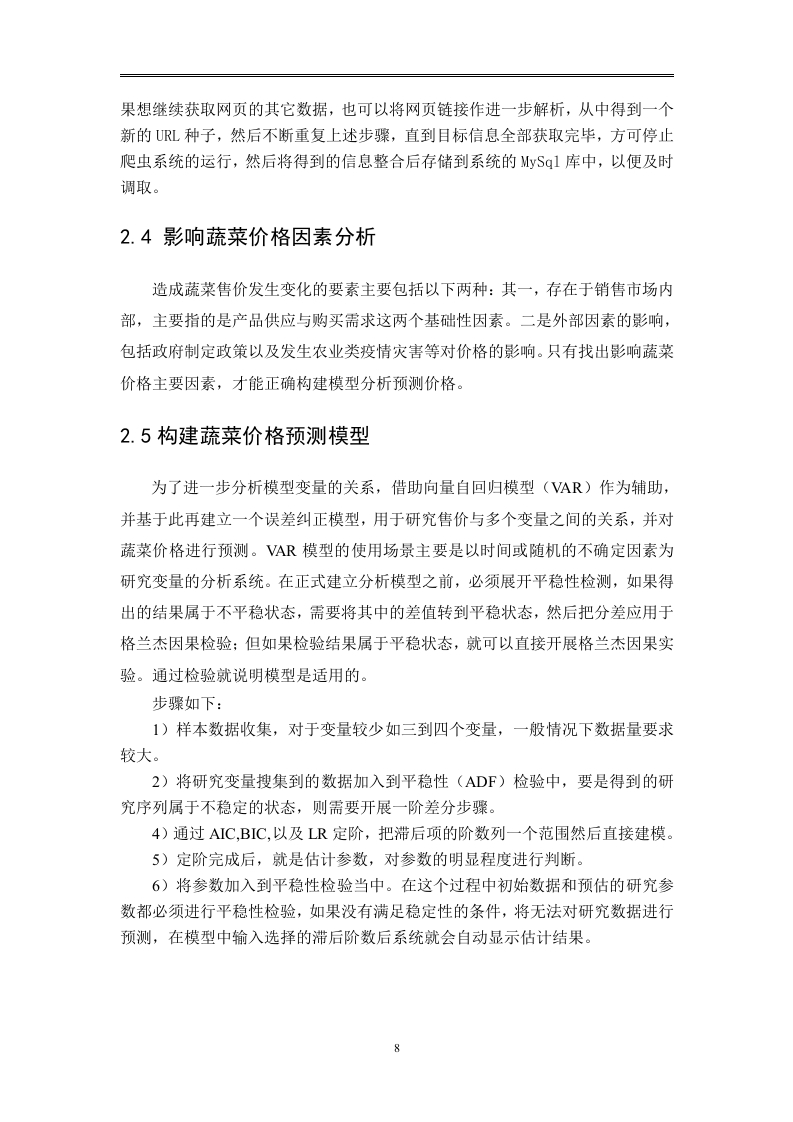 果想继续获取网页的其它数据，也可以将网页链接作进一步解析，从中得到一个新的 URL 种子，然后不断重复上述步骤，直到目标信息全部获取完毕，方可停止爬虫系统的运行，然后将得到的信息整合后存储到系统的 MySql 库中，以便及时调取。

2.4 影响蔬菜价格因素分析

造成蔬菜售价发生变化的要素主要包括以下两种：其一，存在于销售市场内部，主要指的是产品供应与购买需求这两个基础性因素。二是外部因素的影响，包括政府制定政策以及发生农业类疫情灾害等对价格的影响。只有找出影响蔬菜价格主要因素，才能正确构建模型分析预测价格。

2.5 构建蔬菜价格预测模型

为了进一步分析模型变量的关系，借助向量自回归模型（VAR）作为辅助，并基于此再建立一个误差纠正模型，用于研究售价与多个变量之间的关系，并对蔬菜价格进行预测。VAR 模型的使用场景主要是以时间或随机的不确定因素为研究变量的分析系统。在正式建立分析模型之前，必须展开平稳性检测，如果得出的结果属于不平稳状态，需要将其中的差值转到平稳状态，然后把分差应用于格兰杰因果检验；但如果检验结果属于平稳状态，就可以直接开展格兰杰因果实验。通过检验就说明模型是适用的。

步骤如下：

1）样本数据收集，对于变量较少如三到四个变量，一般情况下数据量要求较大。

2）将研究变量搜集到的数据加入到平稳性（ADF）检验中，要是得到的研究序列属于不稳定的状态，则需要开展一阶差分步骤。

4）通过 AIC,BIC,以及 LR 定阶，把滞后项的阶数列一个范围然后直接建模。

5）定阶完成后，就是估计参数，对参数的明显程度进行判断。

6）将参数加入到平稳性检验当中。在这个过程中初始数据和预估的研究参数都必须进行平稳性检验，如果没有满足稳定性的条件，将无法对研究数据进行预测，在模型中输入选择的滞后阶数后系统就会自动显示估计结果。

8